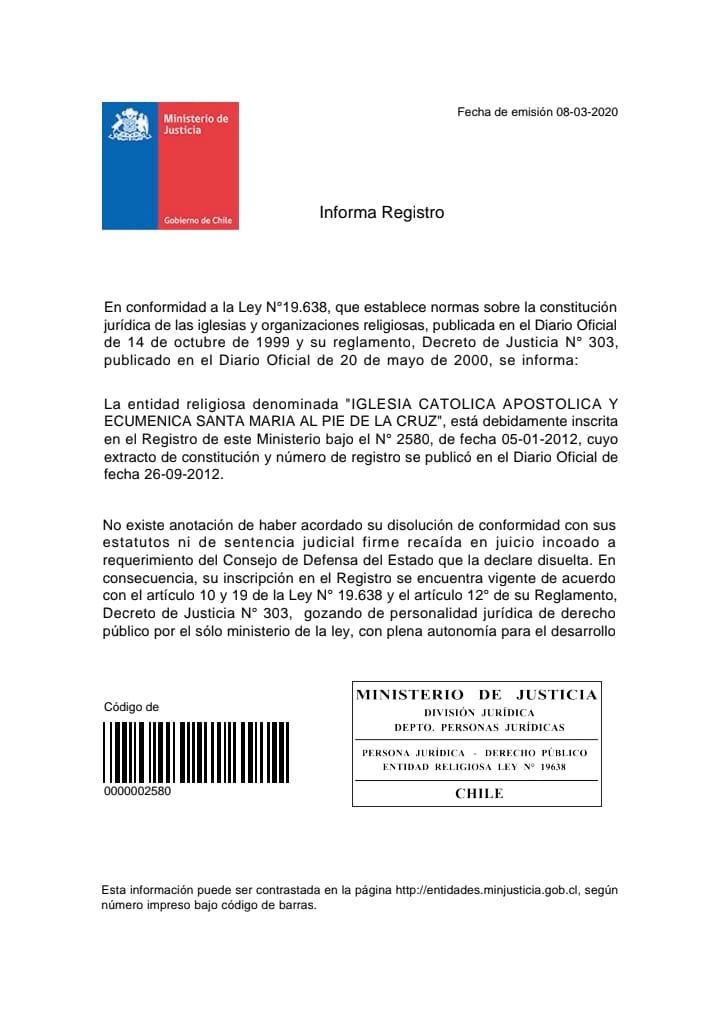 Ministerio de Justicia

Gobierno de Chile

Fecha de emisión 08-03-2020

Informa Registro

En conformidad a la Ley N°19.638, que establece normas sobre la constitución jurídica de las iglesias y organizaciones religiosas, publicada en el Diario Oficial de 14 de octubre de 1999 y su reglamento, Decreto de Justicia N° 303, publicado en el Diario Oficial de 20 de mayo de 2000, se informa:

La entidad religiosa denominada "IGLESIA CATOLICA APOSTOLICA Y ECUMENICA SANTA MARIA AL PIE DE LA CRUZ", está debidamente inscrita en el Registro de este Ministerio bajo el N° 2580, de fecha 05-01-2012, cuyo extracto de constitución y número de registro se publicó en el Diario Oficial de fecha 26-09-2012.

No existe anotación de haber acordado su disolución de conformidad con sus estatutos ni de sentencia judicial firme recaída en juicio incoado a requerimiento del Consejo de Defensa del Estado que la declare disuelta. En consecuencia, su inscripción en el Registro se encuentra vigente de acuerdo con el artículo 10 y 19 de la Ley N° 19.638 y el artículo 12° de su Reglamento, Decreto de Justicia N° 303, gozando de personalidad jurídica de derecho público por el sólo ministerio de la ley, con plena autonomía para el desarrollo

Código de

0000002580

MINISTERIO DE JUSTICIA
DIVISIÓN JURÍDICA
DEPTO. PERSONAS JURÍDICAS
PERSONA JURÍDICA - DERECHO PÚBLICO
ENTIDAD RELIGIOSA LEY N° 19638
CHILE

Esta información puede ser contrastada en la página http://entidades.minjusticia.gob.cl, según número impreso bajo código de barras.